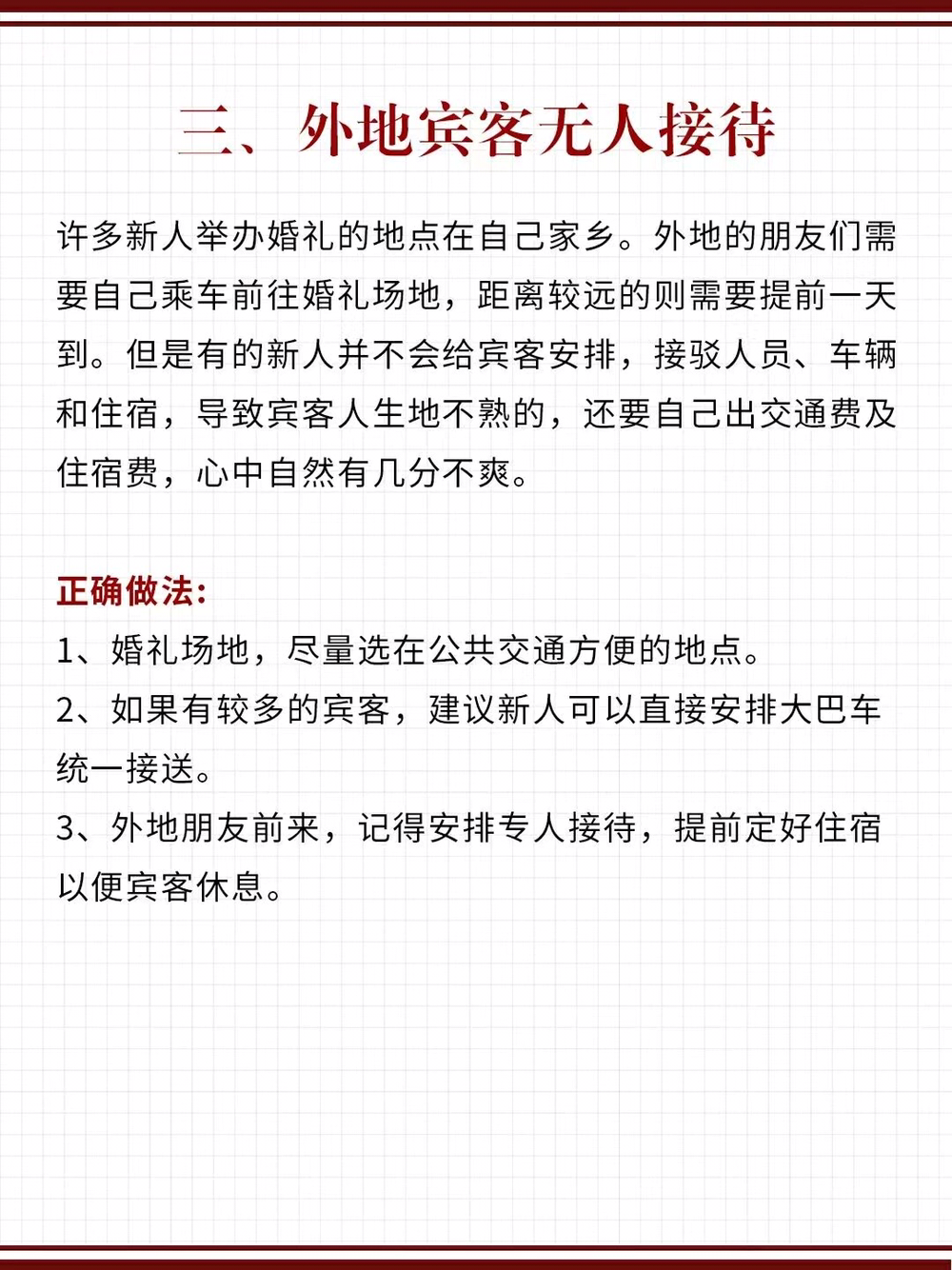 三、外地宾客无人接待

许多新人举办婚礼的地点在自己家乡。外地的朋友们需要自己乘车前往婚礼场地，距离较远的则需要提前一天到。但是有的新人并不会给宾客安排，接驳人员、车辆和住宿，导致宾客人生地不熟的，还要自己出交通费及住宿费，心中自然有几分不爽。

正确做法：
1、婚礼场地，尽量选在公共交通方便的地点。
2、如果有较多的宾客，建议新人可以直接安排大巴车统一接送。
3、外地朋友前来，记得安排专人接待，提前定好住宿以便宾客休息。